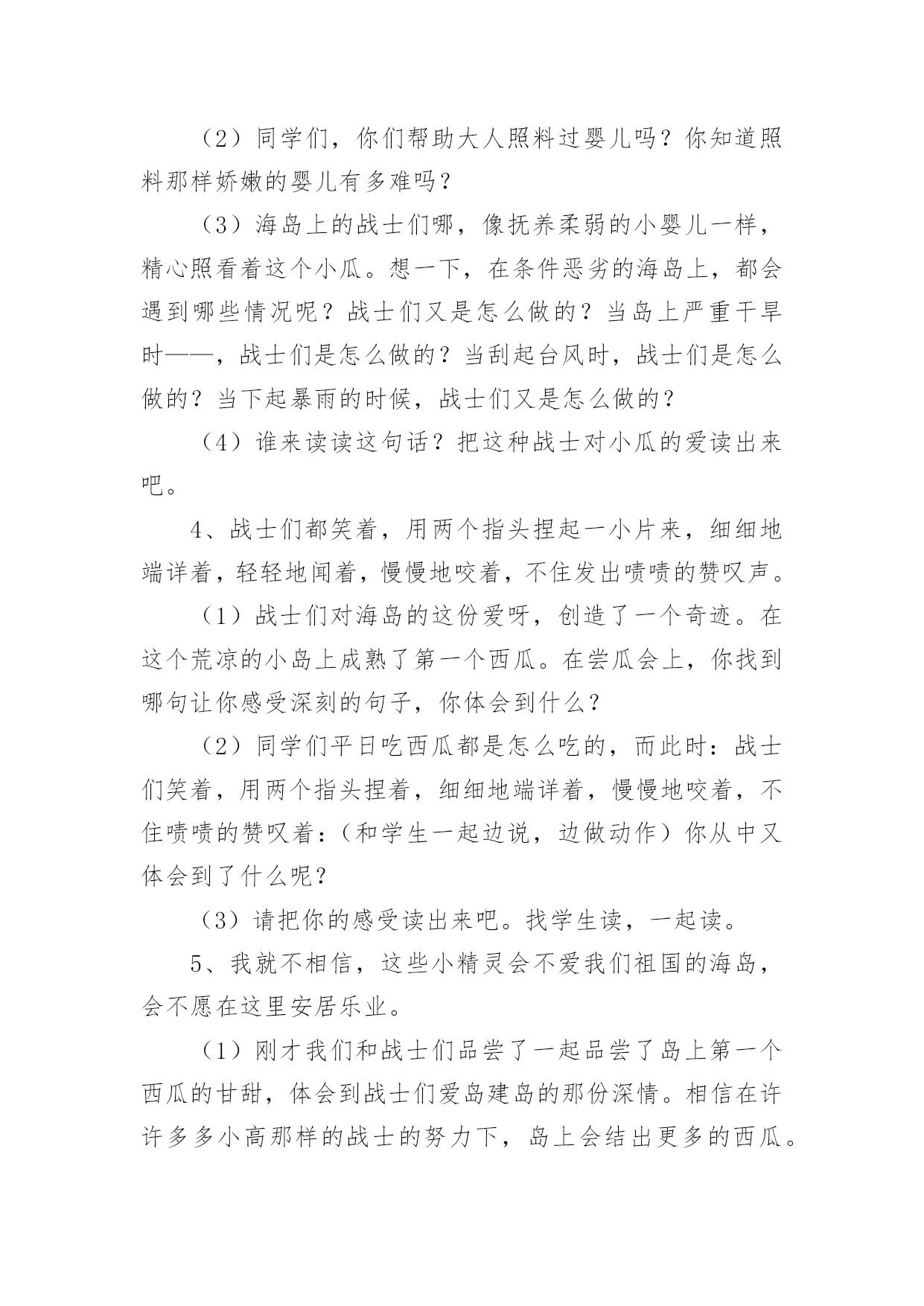 （2）同学们，你们帮助大人照料过婴儿吗？你知道照料那样娇嫩的婴儿有多难吗？

（3）海岛上的战士们哪，像抚养柔弱的小婴儿一样，精心照看着这个小瓜。想一下，在条件恶劣的海岛上，都会遇到哪些情况呢？战士们又是怎么做的？当岛上严重干旱时——，战士们是怎么做的？当刮起台风时，战士们是怎么做的？当下起暴雨的时候，战士们又是怎么做的？

（4）谁来读读这句话？把这种战士对小瓜的爱读出来吧。

4、战士们都笑着，用两个指头捏起一小片来，细细地端详着，轻轻地闻着，慢慢地咬着，不住发出啧啧的赞叹声。

（1）战士们对海岛的这份爱呀，创造了一个奇迹。在这个荒凉的小岛上成熟了第一个西瓜。在尝瓜会上，你找到哪句让你感受深刻的句子，你体会到什么？

（2）同学们平日吃西瓜都是怎么吃的，而此时：战士们笑着，用两个指头捏着，细细地端详着，慢慢地咬着，不住啧啧的赞叹着：（和学生一起边说，边做动作）你从中又体会到了什么呢？

（3）请把你的感受读出来吧。找学生读，一起读。

5、我就不相信，这些小精灵会不爱我们祖国的海岛，会不愿在这里安居乐业。

（1）刚才我们和战士们品尝了一起品尝了岛上第一个西瓜的甘甜，体会到战士们爱岛建岛的那份深情。相信在许许多多小高那样的战士的努力下，岛上会结出更多的西瓜。